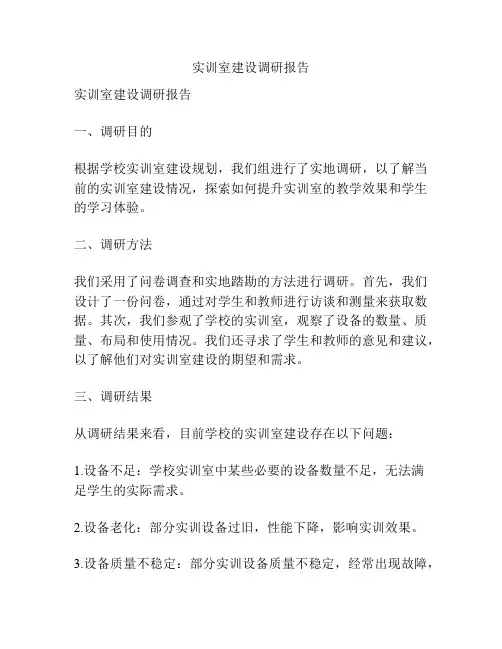 实训室建设调研报告

实训室建设调研报告

一、调研目的

根据学校实训室建设规划，我们组进行了实地调研，以了解当前的实训室建设情况，探索如何提升实训室的教学效果和学生的学习体验。

二、调研方法

我们采用了问卷调查和实地踏勘的方法进行调研。首先，我们设计了一份问卷，通过对学生和教师进行访谈和测量来获取数据。其次，我们参观了学校的实训室，观察了设备的数量、质量、布局和使用情况。我们还寻求了学生和教师的意见和建议，以了解他们对实训室建设的期望和需求。

三、调研结果

从调研结果来看，目前学校的实训室建设存在以下问题：

1.设备不足：学校实训室中某些必要的设备数量不足，无法满足学生的实际需求。

2.设备老化：部分实训设备过旧，性能下降，影响实训效果。

3.设备质量不稳定：部分实训设备质量不稳定，经常出现故障，